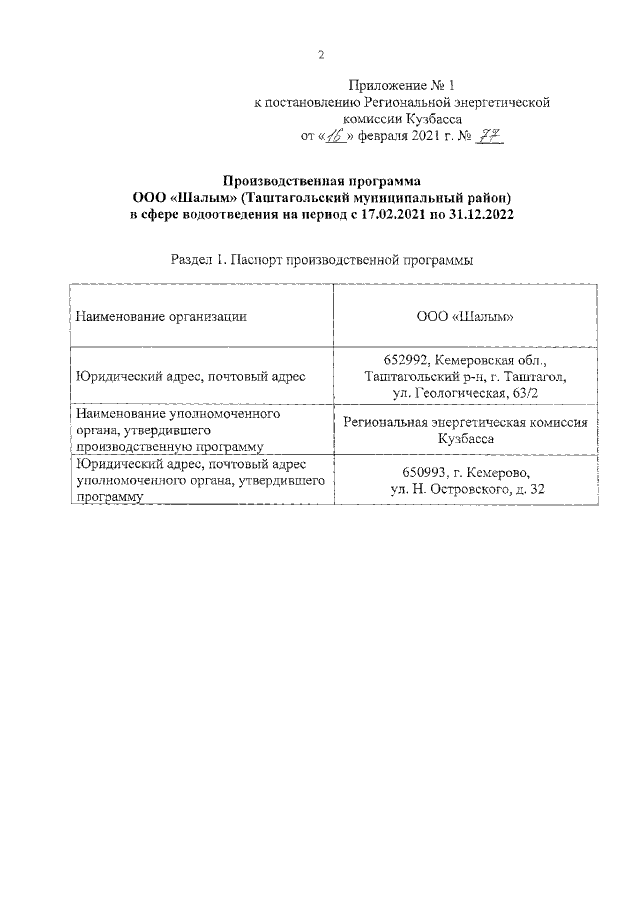 2

Приложение № 1
к постановлению Региональной энергетической комиссии Кузбасса
от «16» февраля 2021 г. № 77

Производственная программа
ООО «Шалым» (Таштагольский муниципальный район)
в сфере водоотведения на период с 17.02.2021 по 31.12.2022

Раздел 1. Паспорт производственной программы

| Наименование организации | ООО «Шалым» |
|---|---|
| Юридический адрес, почтовый адрес | 652992, Кемеровская обл., Таштагольский р-н, г. Таштагол, ул. Геологическая, 63/2 |
| Наименование уполномоченного органа, утвердившего производственную программу | Региональная энергетическая комиссия Кузбасса |
| Юридический адрес, почтовый адрес уполномоченного органа, утвердившего программу | 650993, г. Кемерово, ул. Н. Островского, д. 32 |